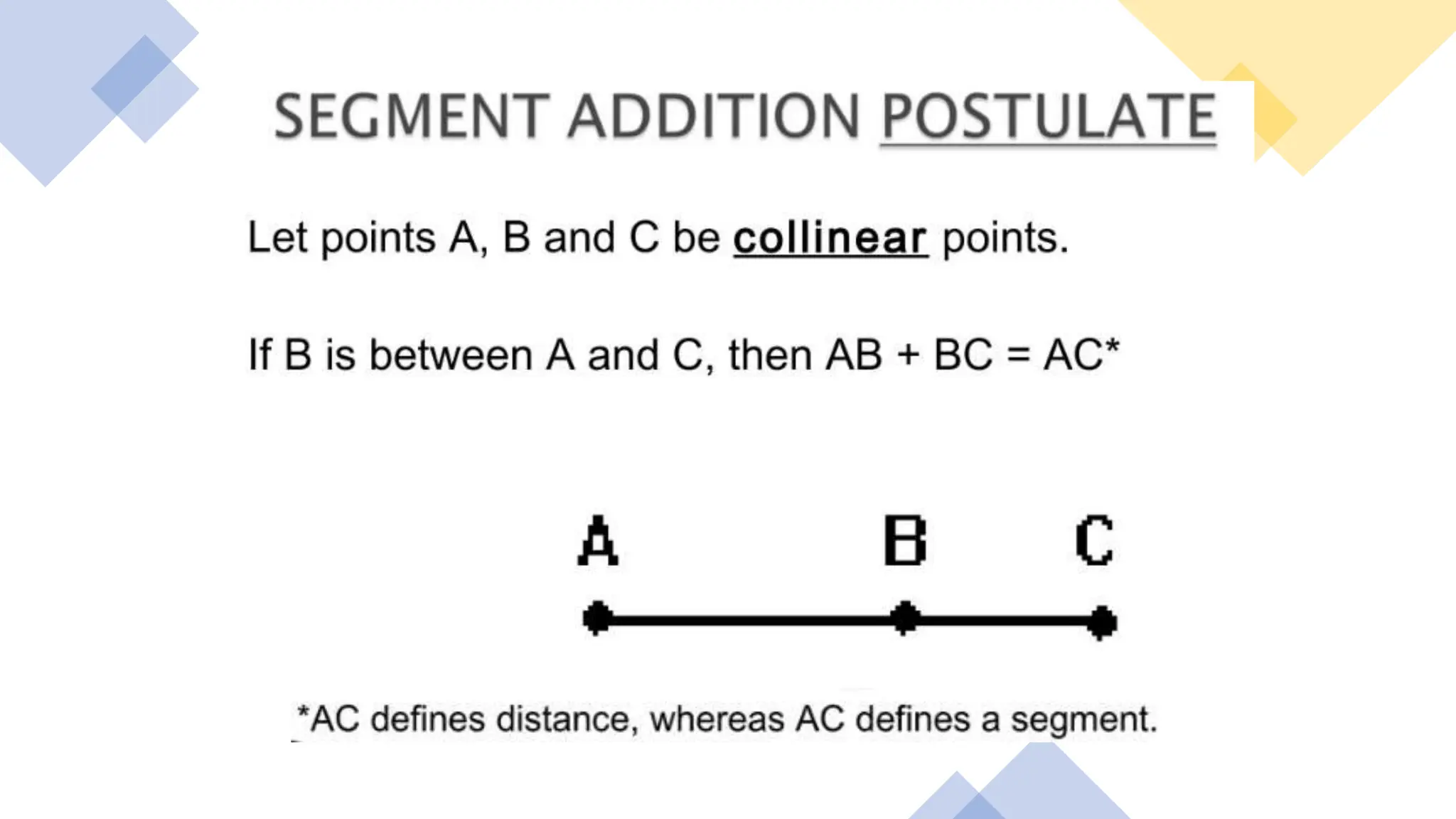 SEGMENT ADDITION POSTULATE

Let points A, B and C be collinear points.

If B is between A and C, then AB + BC = AC*

A B C

*AC defines distance, whereas AC defines a segment.